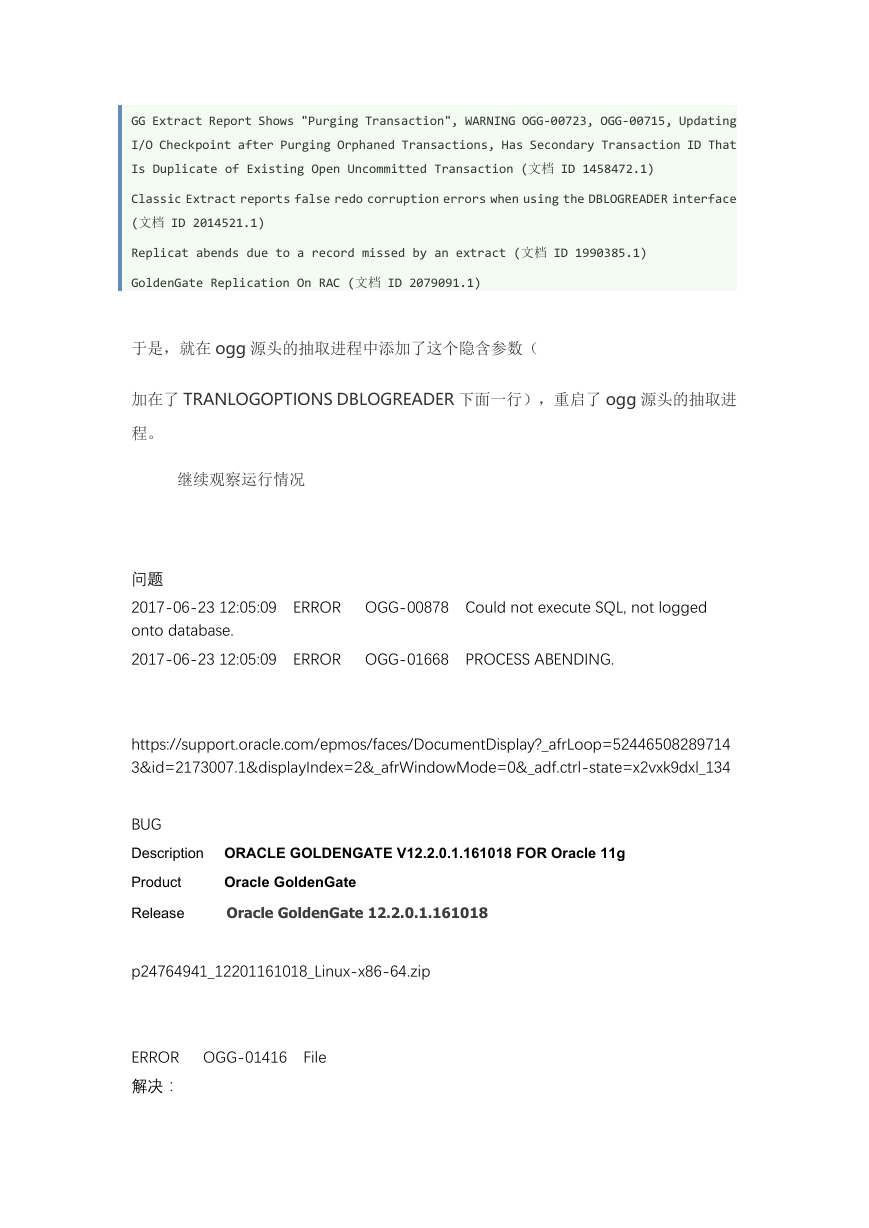 GG Extract Report Shows "Purging Transaction", WARNING OGG-00723, OGG-00715, Updating I/O Checkpoint after Purging Orphaned Transactions, Has Secondary Transaction ID That Is Duplicate of Existing Open Uncommitted Transaction (文档 ID 1458472.1)

Classic Extract reports false redo corruption errors when using the DBLOGREADER interface (文档 ID 2014521.1)

Replicat abends due to a record missed by an extract (文档 ID 1990385.1)

GoldenGate Replication On RAC (文档 ID 2079091.1)

于是，就在 ogg 源头的抽取进程中添加了这个隐含参数（

加在了 TRANLOGOPTIONS DBLOGREADER 下面一行），重启了 ogg 源头的抽取进程。

继续观察运行情况

问题
2017-06-23 12:05:09 ERROR OGG-00878 Could not execute SQL, not logged onto database.
2017-06-23 12:05:09 ERROR OGG-01668 PROCESS ABENDING.

https://support.oracle.com/epmos/faces/DocumentDisplay?_afrLoop=524465082897143&id=2173007.1&displayIndex=2&_afrWindowMode=0&_adf.ctrl-state=x2vxk9dxl_134

BUG
Description ORACLE GOLDENGATE V12.2.0.1.161018 FOR Oracle 11g
Product Oracle GoldenGate
Release Oracle GoldenGate 12.2.0.1.161018

p24764941_12201161018_Linux-x86-64.zip

ERROR OGG-01416 File
解决：